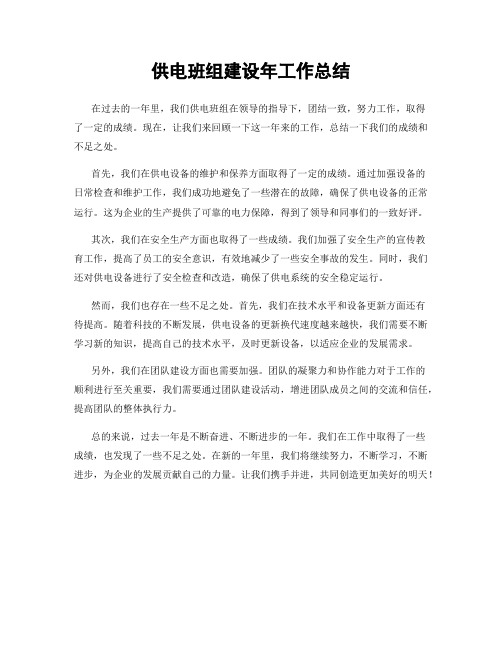 供电班组建设年工作总结

在过去的一年里，我们供电班组在领导的指导下，团结一致，努力工作，取得了一定的成绩。现在，让我们来回顾一下这一年来的工作，总结一下我们的成绩和不足之处。

首先，我们在供电设备的维护和保养方面取得了一定的成绩。通过加强设备的日常检查和维护工作，我们成功地避免了一些潜在的故障，确保了供电设备的正常运行。这为企业的生产提供了可靠的电力保障，得到了领导和同事们的一致好评。

其次，我们在安全生产方面也取得了一些成绩。我们加强了安全生产的宣传教育工作，提高了员工的安全意识，有效地减少了一些安全事故的发生。同时，我们还对供电设备进行了安全检查和改造，确保了供电系统的安全稳定运行。

然而，我们也存在一些不足之处。首先，我们在技术水平和设备更新方面还有待提高。随着科技的不断发展，供电设备的更新换代速度越来越快，我们需要不断学习新的知识，提高自己的技术水平，及时更新设备，以适应企业的发展需求。

另外，我们在团队建设方面也需要加强。团队的凝聚力和协作能力对于工作的顺利进行至关重要，我们需要通过团队建设活动，增进团队成员之间的交流和信任，提高团队的整体执行力。

总的来说，过去一年是不断奋进、不断进步的一年。我们在工作中取得了一些成绩，也发现了一些不足之处。在新的一年里，我们将继续努力，不断学习，不断进步，为企业的发展贡献自己的力量。让我们携手并进，共同创造更加美好的明天！